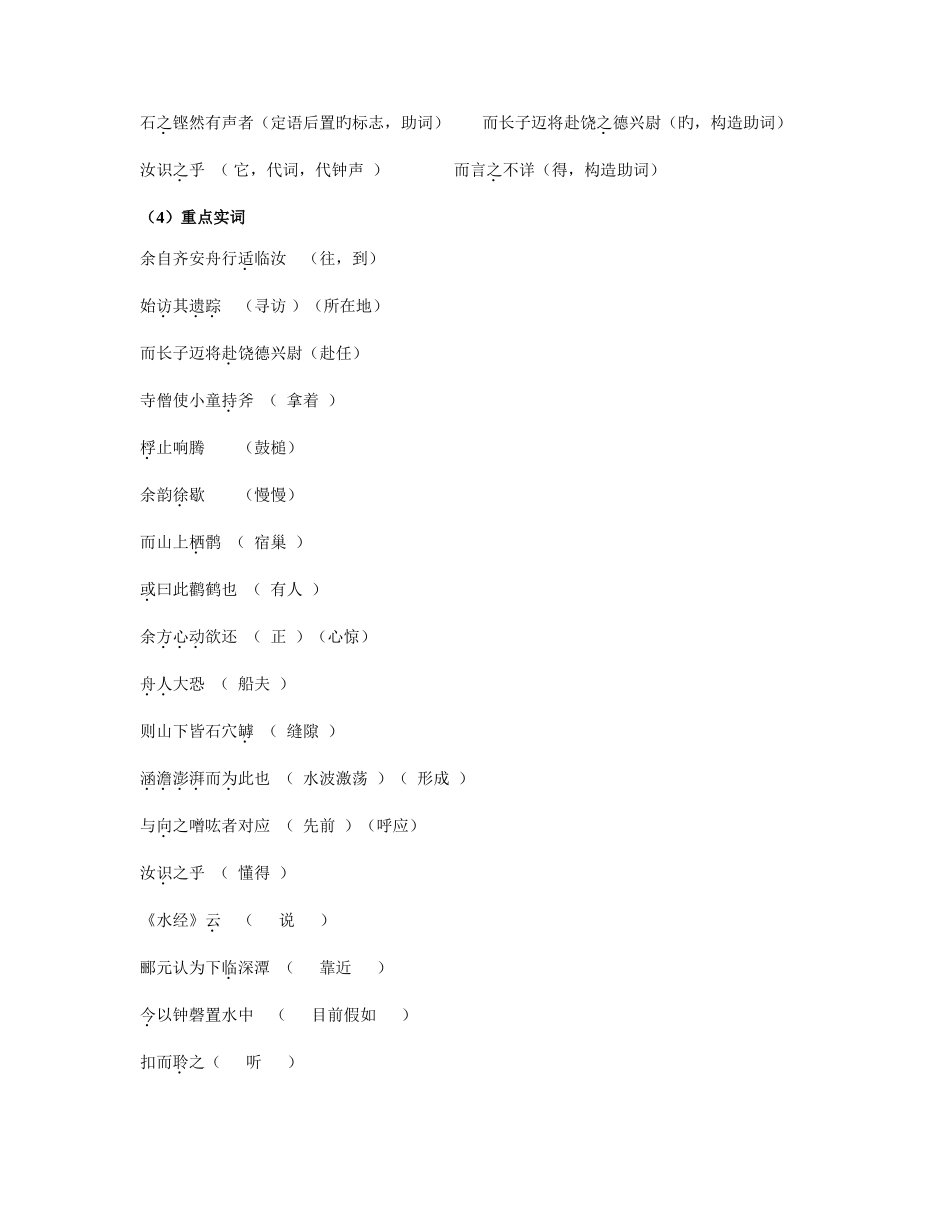 石之铿然有声者（定语后置旳标志，助词）　　而长子迈将赴饶之德兴尉（旳，构造助词）

汝识之乎　（ 它，代词，代钟声 ）　　　　而言之不详（得，构造助词）

（4）重点实词

余自齐安舟行适临汝　（往，到）

始访其遗踪　（寻访 ）（所在地）

而长子迈将赴饶德兴尉（赴任）

寺僧使小童持斧　（ 拿着 ）

桴止响腾　　（鼓槌）

余韵徐歇　　（慢慢）

而山上栖鹘　（ 宿巢 ）

或曰此鹳鹤也　（ 有人 ）

余方心动欲还　（ 正 ）（心惊）

舟人大恐　（ 船夫 ）

则山下皆石穴罅　（ 缝隙 ）

涵澹澎湃而为此也　（ 水波激荡 ）（ 形成 ）

与向之噌吰者对应　（ 先前 ）（呼应）

汝识之乎　（ 懂得 ）

《水经》云　（　说　）

郦元认为下临深潭　（　靠近　）

今以钟磬置水中　（　目前假如　）

扣而聆之（　听　）